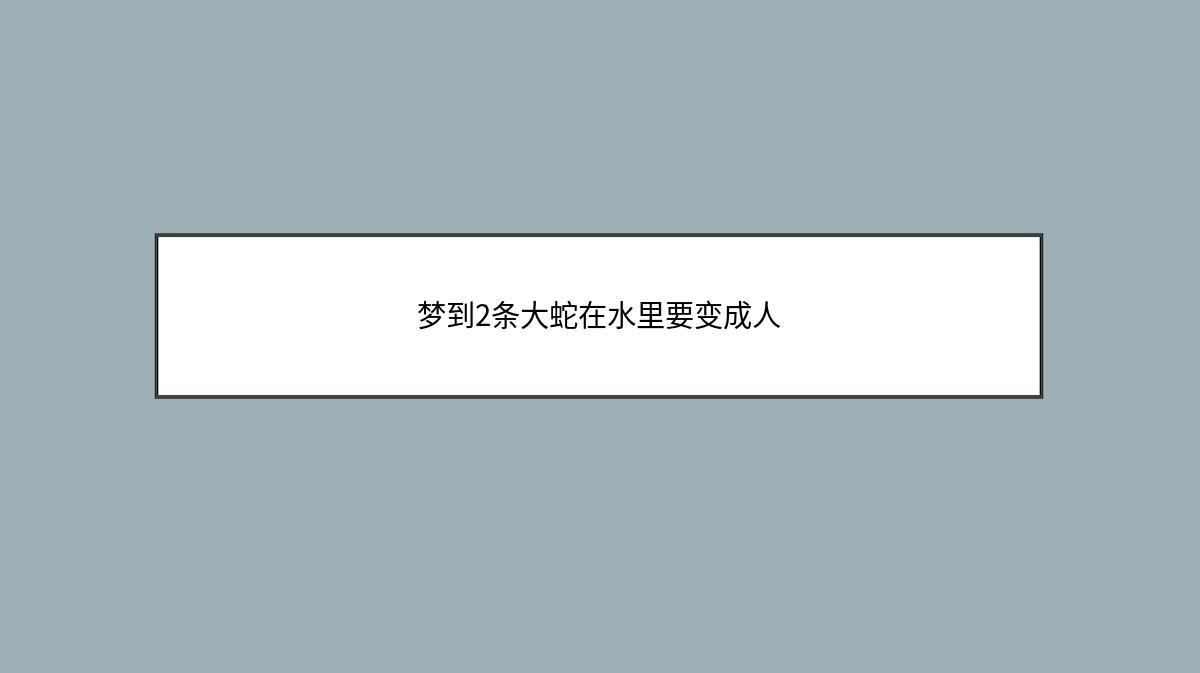 梦到2条大蛇在水里要变成人